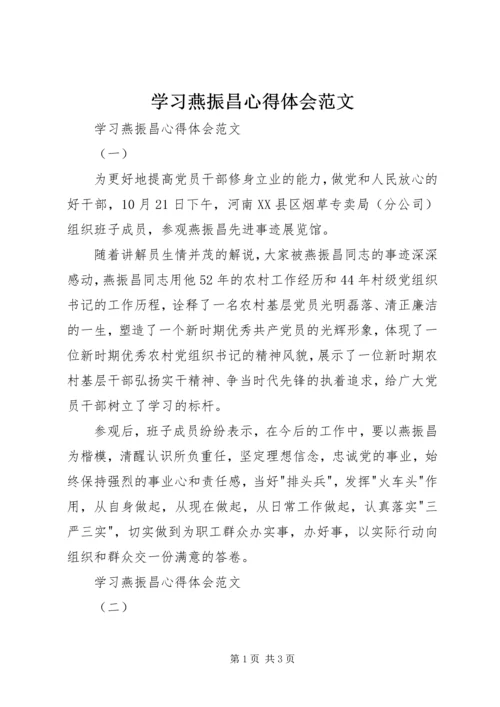 学习燕振昌心得体会范文

学习燕振昌心得体会范文

（一）

为更好地提高党员干部修身立业的能力，做党和人民放心的好干部，10月21日下午，河南XX县区烟草专卖局（分公司）组织班子成员，参观燕振昌先进事迹展览馆。

随着讲解员生情并茂的解说，大家被燕振昌同志的事迹深深感动，燕振昌同志用他52年的农村工作经历和44年村级党组织书记的工作历程，诠释了一名农村基层党员光明磊落、清正廉洁的一生，塑造了一个新时期优秀共产党员的光辉形象，体现了一位新时期优秀农村党组织书记的精神风貌，展示了一位新时期农村基层干部弘扬实干精神、争当时代先锋的执着追求，给广大党员干部树立了学习的标杆。

参观后，班子成员纷纷表示，在今后的工作中，要以燕振昌为楷模，清醒认识所负重任，坚定理想信念，忠诚党的事业，始终保持强烈的事业心和责任感，当好"排头兵"，发挥"火车头"作用，从自身做起，从现在做起，从日常工作做起，认真落实"三严三实"，切实做到为职工群众办实事，办好事，以实际行动向组织和群众交一份满意的答卷。

学习燕振昌心得体会范文

（二）

第1页 共3页